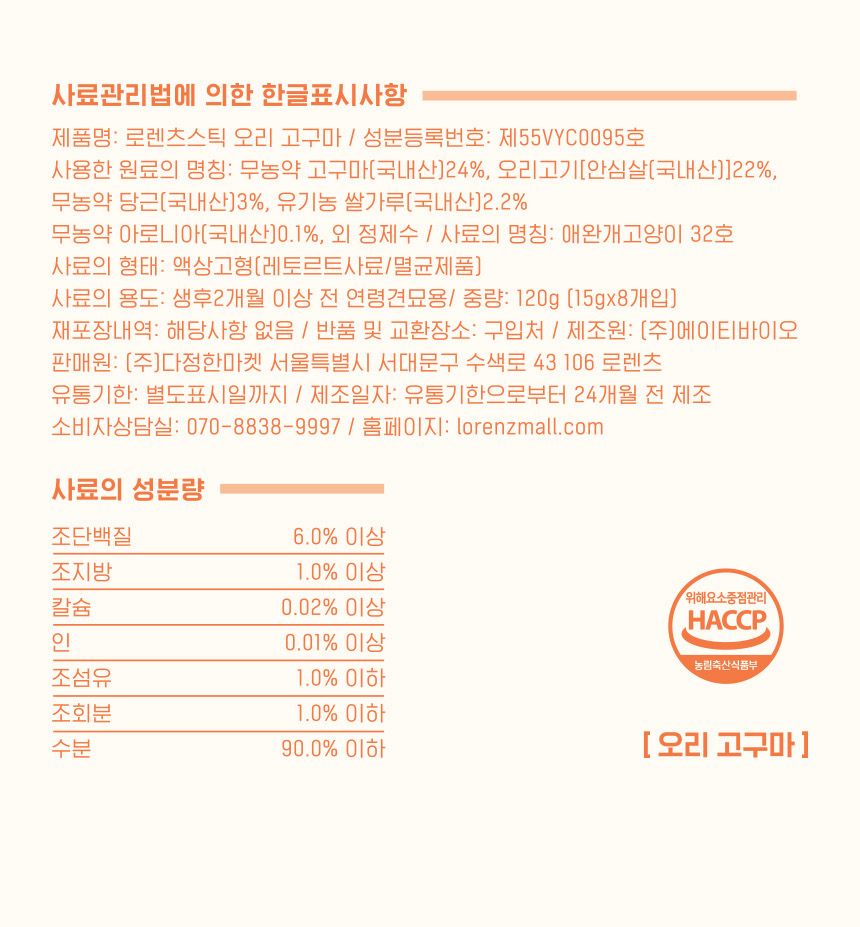 사료관리법에 의한 한글표시사항

제품명: 로렌츠스틱 오리 고구마 / 성분등록번호: 제55VYC0095호
사용한 원료의 명칭: 무농약 고구마(국내산)24%, 오리고기[안심살(국내산)]22%, 무농약 당근(국내산)3%, 유기농 쌀가루(국내산)2.2%
무농약 아로니아(국내산)0.1%, 외 정제수 / 사료의 명칭: 애완개고양이 32호
사료의 형태: 액상고형(레토르트사료/멸균제품)
사료의 용도: 생후2개월 이상 전 연령견묘용/ 중량: 120g (15gx8개입)
재포장내역: 해당사항 없음 / 반품 및 교환장소: 구입처 / 제조원: (주)에이티바이오
판매원: (주)다정한마켓 서울특별시 서대문구 수색로 43 106 로렌츠
유통기한: 별도표시일까지 / 제조일자: 유통기한으로부터 24개월 전 제조
소비자상담실: 070-8838-9997 / 홈페이지: lorenzmall.com

사료의 성분량

| 조단백질 | 6.0% 이상 |
|---|---|
| 조지방 | 1.0% 이상 |
| 칼슘 | 0.02% 이상 |
| 인 | 0.01% 이상 |
| 조섬유 | 1.0% 이하 |
| 조회분 | 1.0% 이하 |
| 수분 | 90.0% 이하 |

위해요소중점관리
HACCP
농림축산식품부

[ 오리 고구마 ]